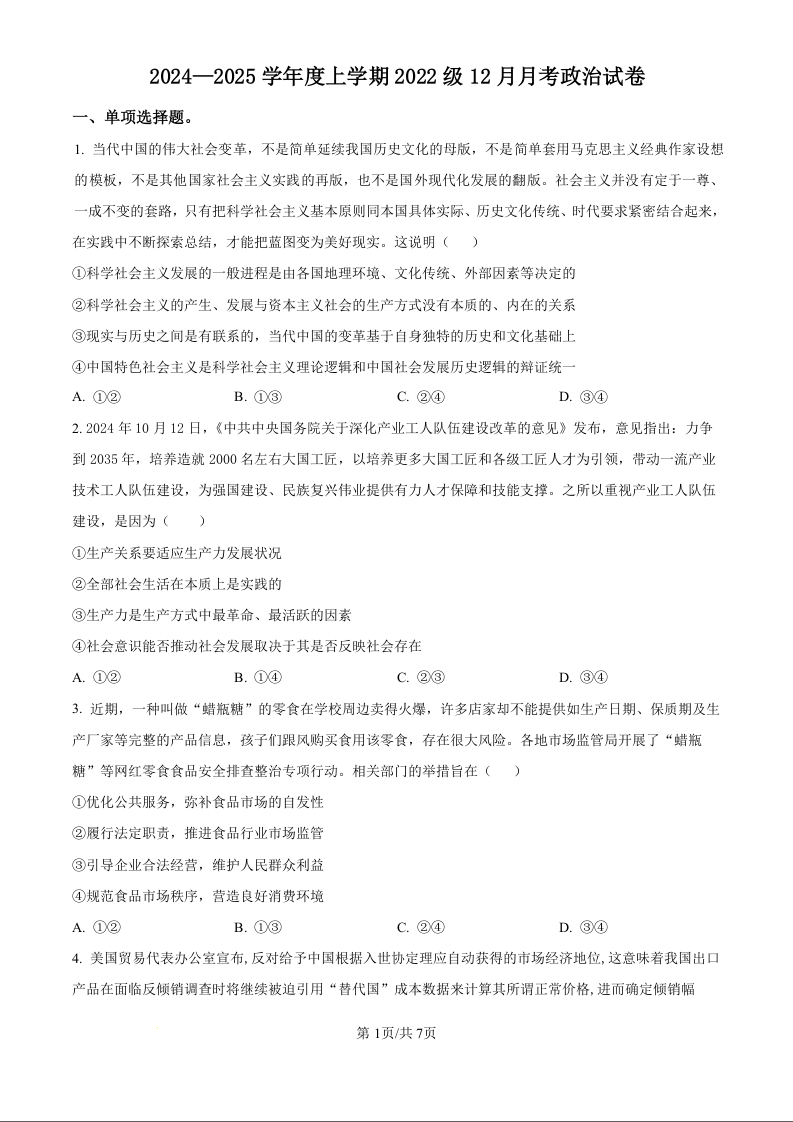 2024—2025 学年度上学期 2022 级 12 月月考政治试卷

一、单项选择题。

1. 当代中国的伟大社会变革，不是简单延续我国历史文化的母版，不是简单套用马克思主义经典作家设想的模板，不是其他国家社会主义实践的再版，也不是国外现代化发展的翻版。社会主义并没有定于一尊、一成不变的套路，只有把科学社会主义基本原则同本国具体实际、历史文化传统、时代要求紧密结合起来，在实践中不断探索总结，才能把蓝图变为美好现实。这说明（　　）

①科学社会主义发展的一般进程是由各国地理环境、文化传统、外部因素等决定的

②科学社会主义的产生、发展与资本主义社会的生产方式没有本质的、内在的关系

③现实与历史之间是有联系的，当代中国的变革基于自身独特的历史和文化基础上

④中国特色社会主义是科学社会主义理论逻辑和中国社会发展历史逻辑的辩证统一

A. ①②　　B. ①③　　C. ②④　　D. ③④

2. 2024 年 10 月 12 日，《中共中央国务院关于深化产业工人队伍建设改革的意见》发布，意见指出：力争到 2035 年，培养造就 2000 名左右大国工匠，以培养更多大国工匠和各级工匠人才为引领，带动一流产业技术工人队伍建设，为强国建设、民族复兴伟业提供有力人才保障和技能支撑。之所以重视产业工人队伍建设，是因为（　　）

①生产关系要适应生产力发展状况

②全部社会生活在本质上是实践的

③生产力是生产方式中最革命、最活跃的因素

④社会意识能否推动社会发展取决于其是否反映社会存在

A. ①②　　B. ①④　　C. ②③　　D. ③④

3. 近期，一种叫做“蜡瓶糖”的零食在学校周边卖得火爆，许多店家却不能提供如生产日期、保质期及生产厂家等完整的产品信息，孩子们跟风购买食用该零食，存在很大风险。各地市场监管局开展了“蜡瓶糖”等网红零食食品安全排查整治专项行动。相关部门的举措旨在（　　）

①优化公共服务，弥补食品市场的自发性

②履行法定职责，推进食品行业市场监管

③引导企业合法经营，维护人民群众利益

④规范食品市场秩序，营造良好消费环境

A. ①②　　B. ①③　　C. ②④　　D. ③④

4. 美国贸易代表办公室宣布,反对给予中国根据入世协定理应自动获得的市场经济地位,这意味着我国出口产品在面临反倾销调查时将继续被迫引用“替代国”成本数据来计算其所谓正常价格,进而确定倾销幅

第 1页/共 7页